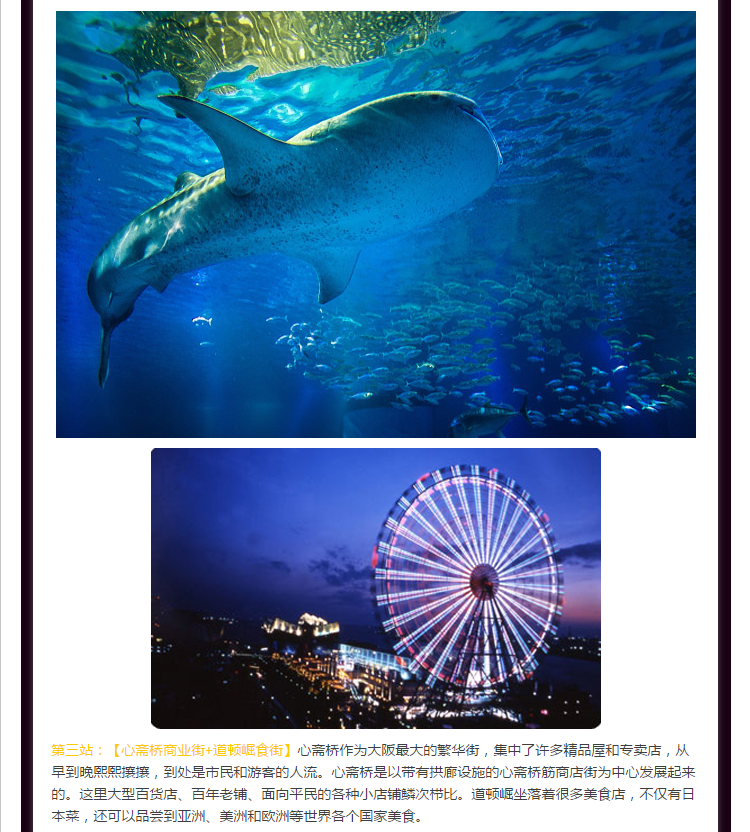 第三站：【心斋桥商业街+道顿崛食街】心斋桥作为大阪最大的繁华街，集中了许多精品屋和专卖店，从早到晚熙熙攘攘，到处是市民和游客的人流。心斋桥是以带有拱廊设施的心斋桥筋商店街为中心发展起来的。这里大型百货店、百年老铺、面向平民的各种小店铺鳞次栉比。道顿崛坐落着很多美食店，不仅有日本菜，还可以品尝到亚洲、美洲和欧洲等世界各个国家美食。